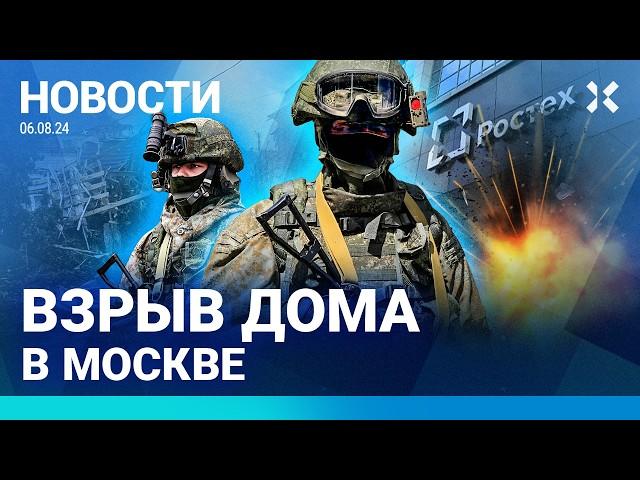 НОВОСТИ
06.08.24

Ростех

ВЗРЫВ ДОМА
В МОСКВЕ